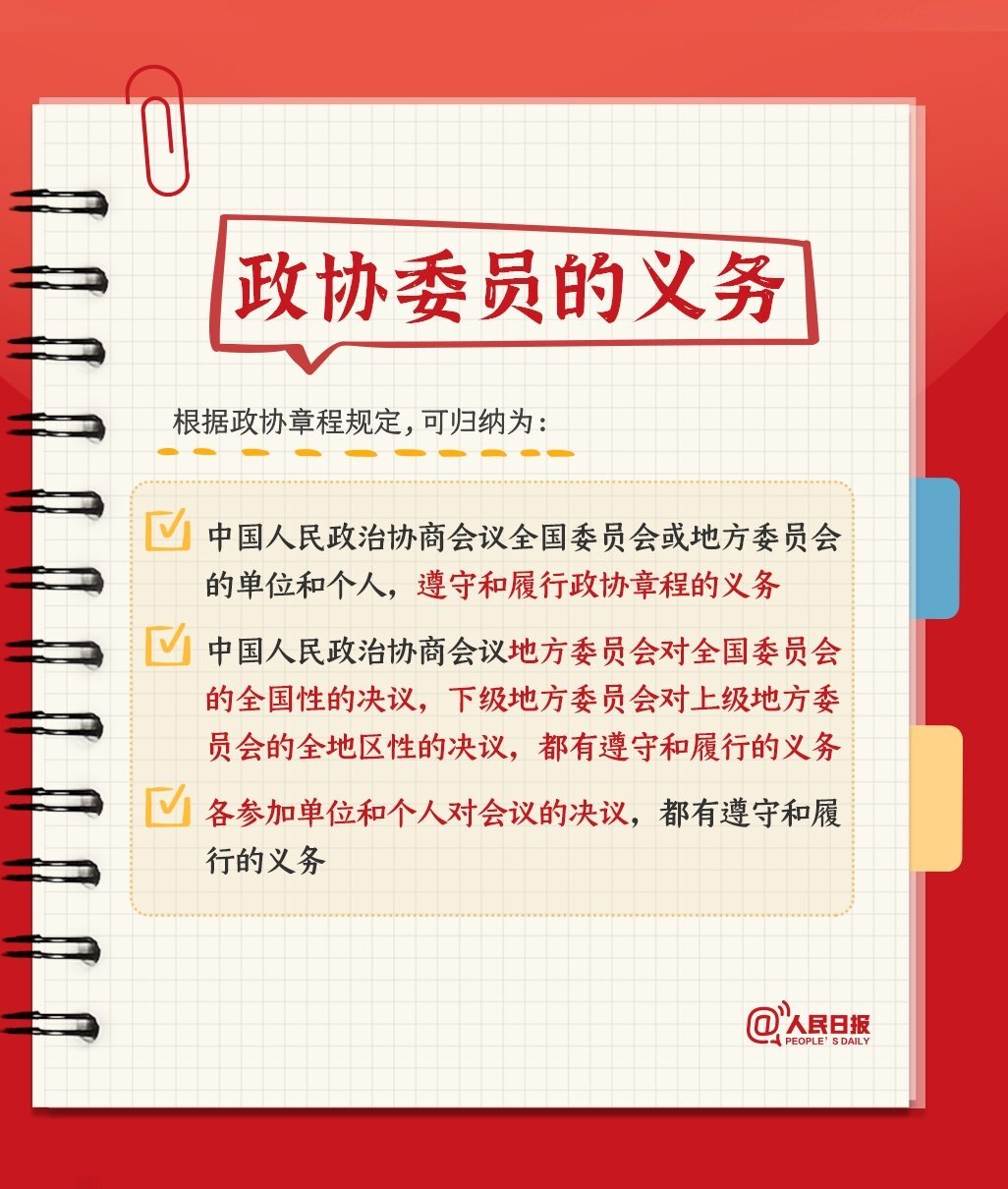 政协委员的义务

根据政协章程规定，可归纳为：

☑ 中国人民政治协商会议全国委员会或地方委员会的单位和个人，遵守和履行政协章程的义务

☑ 中国人民政治协商会议地方委员会对全国委员会的全国性的决议，下级地方委员会对上级地方委员会的全地区性的决议，都有遵守和履行的义务

☑ 各参加单位和个人对会议的决议，都有遵守和履行的义务

@人民日报
PEOPLE'S DAILY